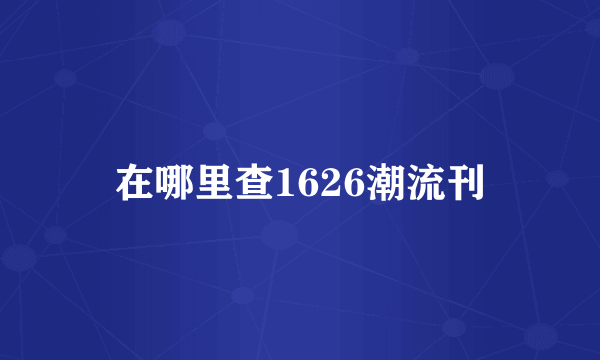 在哪里查1626潮流刊